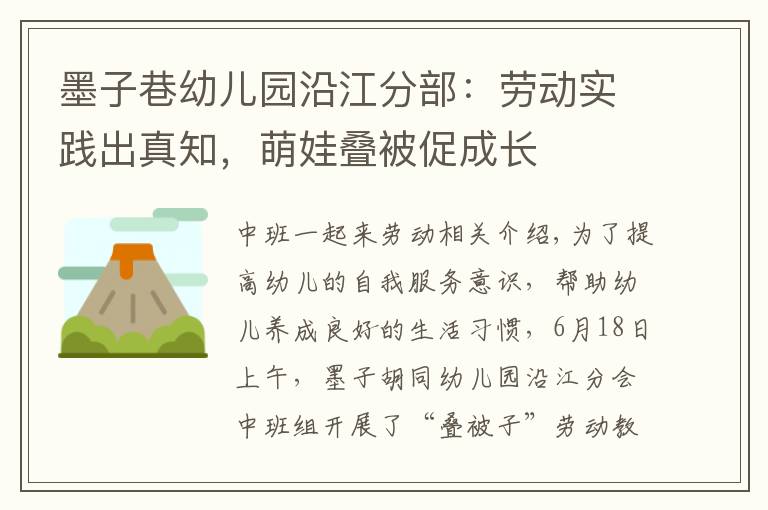 墨子巷幼儿园沿江分部：劳动实践出真知，萌娃叠被促成长

中班一起来劳动相关介绍，为了提高幼儿的自我服务意识，帮助幼儿养成良好的生活习惯，6月18日上午，墨子胡同幼儿园沿江分会中班组开展了“叠被子”劳动教